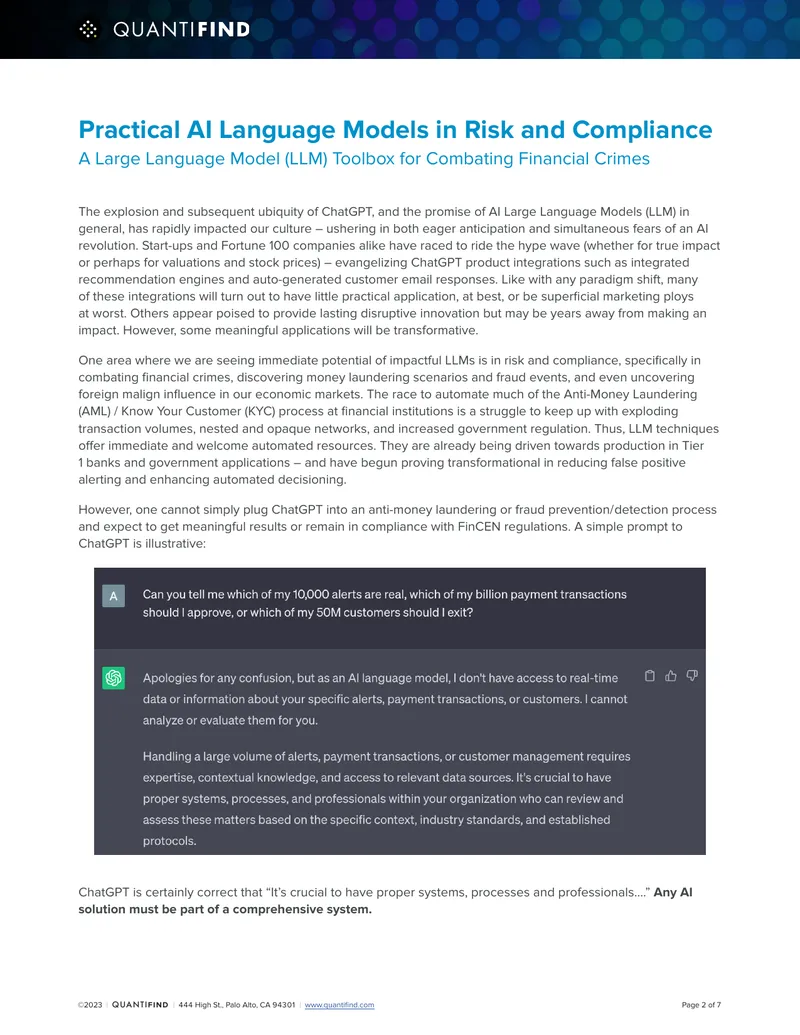 QUANTIFIND

Practical AI Language Models in Risk and Compliance

A Large Language Model (LLM) Toolbox for Combating Financial Crimes

The explosion and subsequent ubiquity of ChatGPT, and the promise of AI Large Language Models (LLM) in general, has rapidly impacted our culture – ushering in both eager anticipation and simultaneous fears of an AI revolution. Start-ups and Fortune 100 companies alike have raced to ride the hype wave (whether for true impact or perhaps for valuations and stock prices) – evangelizing ChatGPT product integrations such as integrated recommendation engines and auto-generated customer email responses. Like with any paradigm shift, many of these integrations will turn out to have little practical application, at best, or be superficial marketing ploys at worst. Others appear poised to provide lasting disruptive innovation but may be years away from making an impact. However, some meaningful applications will be transformative.

One area where we are seeing immediate potential of impactful LLMs is in risk and compliance, specifically in combating financial crimes, discovering money laundering scenarios and fraud events, and even uncovering foreign malign influence in our economic markets. The race to automate much of the Anti-Money Laundering (AML) / Know Your Customer (KYC) process at financial institutions is a struggle to keep up with exploding transaction volumes, nested and opaque networks, and increased government regulation. Thus, LLM techniques offer immediate and welcome automated resources. They are already being driven towards production in Tier 1 banks and government applications – and have begun proving transformational in reducing false positive alerting and enhancing automated decisioning.

However, one cannot simply plug ChatGPT into an anti-money laundering or fraud prevention/detection process and expect to get meaningful results or remain in compliance with FinCEN regulations. A simple prompt to ChatGPT is illustrative:

A

Can you tell me which of my 10,000 alerts are real, which of my billion payment transactions should I approve, or which of my 50M customers should I exit?

Apologies for any confusion, but as an AI language model, I don't have access to real-time data or information about your specific alerts, payment transactions, or customers. I cannot analyze or evaluate them for you.

Handling a large volume of alerts, payment transactions, or customer management requires expertise, contextual knowledge, and access to relevant data sources. It's crucial to have proper systems, processes, and professionals within your organization who can review and assess these matters based on the specific context, industry standards, and established protocols.

ChatGPT is certainly correct that "It's crucial to have proper systems, processes and professionals...." Any AI solution must be part of a comprehensive system.

©2023 | QUANTIFIND | 444 High St., Palo Alto, CA 94301 | www.quantifind.com

Page 2 of 7